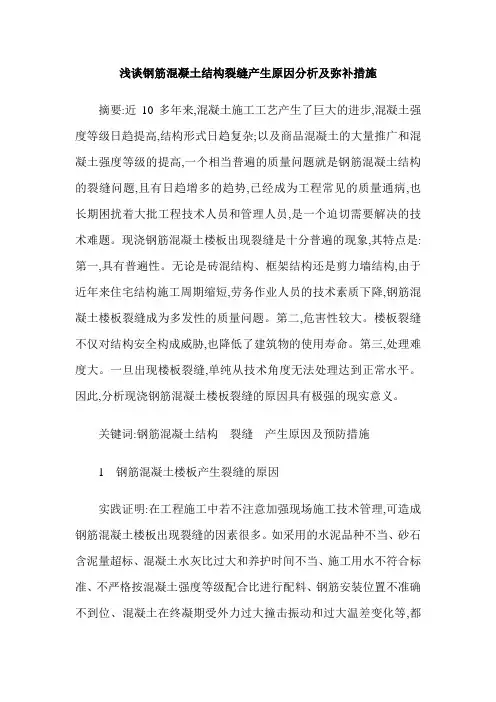 浅谈钢筋混凝土结构裂缝产生原因分析及弥补措施

摘要:近 10 多年来,混凝土施工工艺产生了巨大的进步,混凝土强度等级日趋提高,结构形式日趋复杂;以及商品混凝土的大量推广和混凝土强度等级的提高,一个相当普遍的质量问题就是钢筋混凝土结构的裂缝问题,且有日趋增多的趋势,已经成为工程常见的质量通病,也长期困扰着大批工程技术人员和管理人员,是一个迫切需要解决的技术难题。现浇钢筋混凝土楼板出现裂缝是十分普遍的现象,其特点是:第一,具有普遍性。无论是砖混结构、框架结构还是剪力墙结构,由于近年来住宅结构施工周期缩短,劳务作业人员的技术素质下降,钢筋混凝土楼板裂缝成为多发性的质量问题。第二,危害性较大。楼板裂缝不仅对结构安全构成威胁,也降低了建筑物的使用寿命。第三,处理难度大。一旦出现楼板裂缝,单纯从技术角度无法处理达到正常水平。因此,分析现浇钢筋混凝土楼板裂缝的原因具有极强的现实意义。

关键词:钢筋混凝土结构　裂缝　产生原因及预防措施

1　钢筋混凝土楼板产生裂缝的原因

实践证明:在工程施工中若不注意加强现场施工技术管理,可造成钢筋混凝土楼板出现裂缝的因素很多。如采用的水泥品种不当、砂石含泥量超标、混凝土水灰比过大和养护时间不当、施工用水不符合标准、不严格按混凝土强度等级配合比进行配料、钢筋安装位置不准确不到位、混凝土在终凝期受外力过大撞击振动和过大温差变化等,都